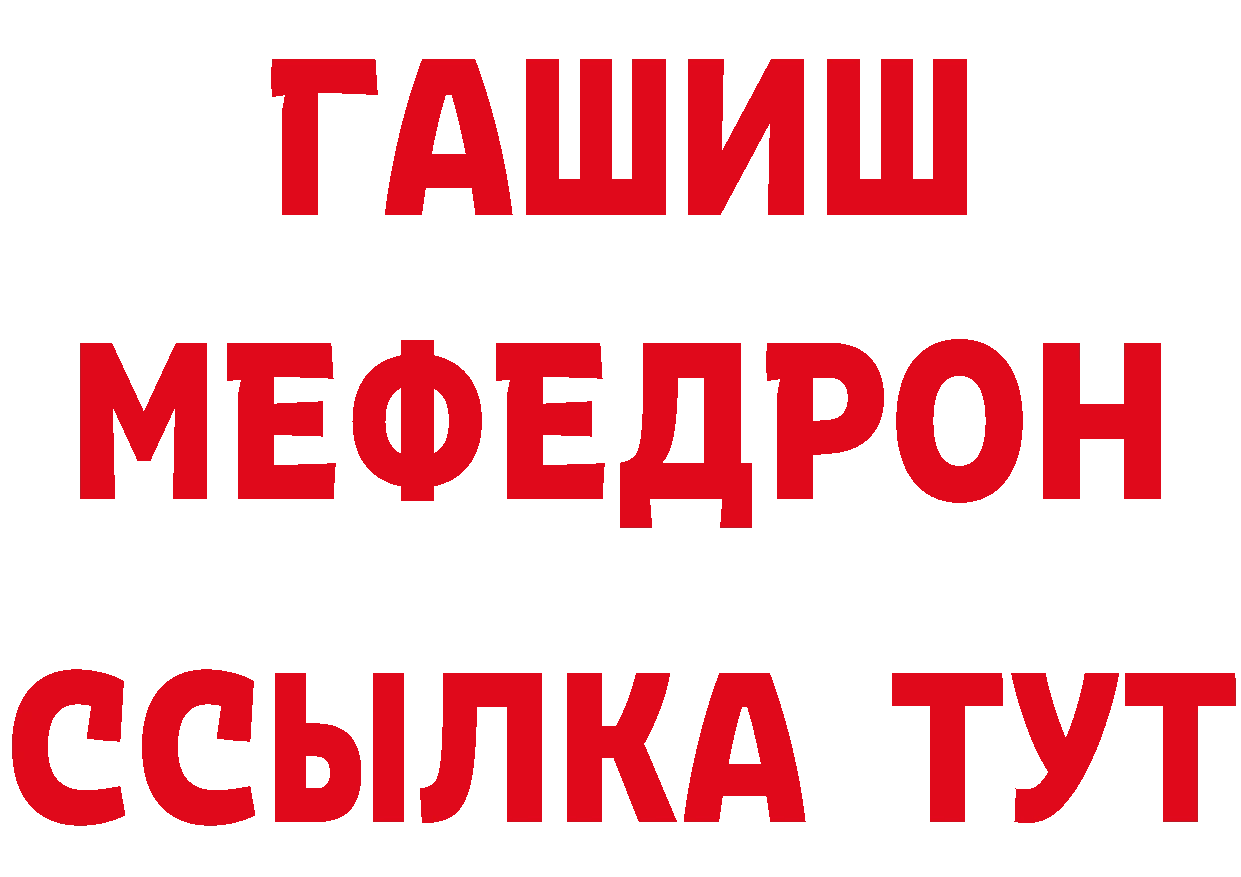 ГАШИШ
МЕФЕДРОН
ССЫЛКА ТУТ